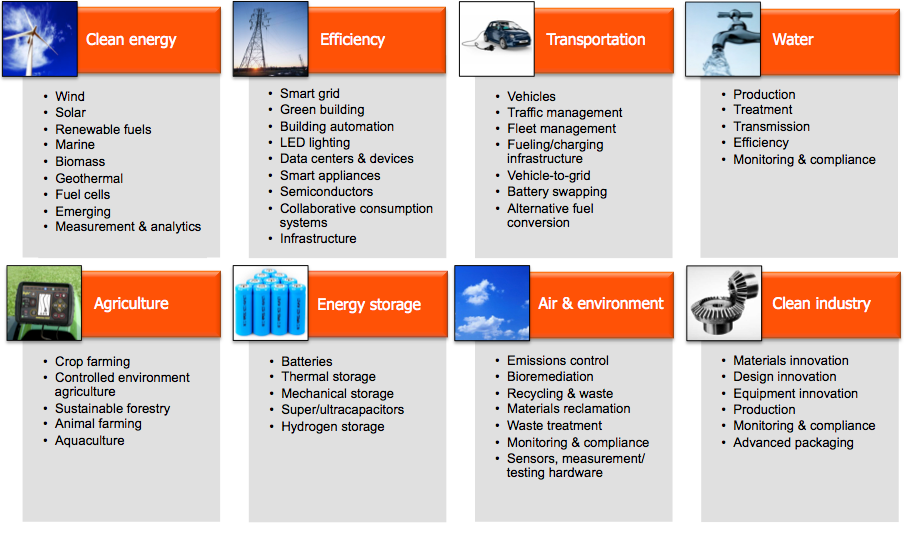 Clean energy

• Wind
• Solar
• Renewable fuels
• Marine
• Biomass
• Geothermal
• Fuel cells
• Emerging
• Measurement & analytics

Efficiency

• Smart grid
• Green building
• Building automation
• LED lighting
• Data centers & devices
• Smart appliances
• Semiconductors
• Collaborative consumption systems
• Infrastructure

Transportation

• Vehicles
• Traffic management
• Fleet management
• Fueling/charging infrastructure
• Vehicle-to-grid
• Battery swapping
• Alternative fuel conversion

Water

• Production
• Treatment
• Transmission
• Efficiency
• Monitoring & compliance

Agriculture

• Crop farming
• Controlled environment agriculture
• Sustainable forestry
• Animal farming
• Aquaculture

Energy storage

• Batteries
• Thermal storage
• Mechanical storage
• Super/ultracapacitors
• Hydrogen storage

Air & environment

• Emissions control
• Bioremediation
• Recycling & waste
• Materials reclamation
• Waste treatment
• Monitoring & compliance
• Sensors, measurement/ testing hardware

Clean industry

• Materials innovation
• Design innovation
• Equipment innovation
• Production
• Monitoring & compliance
• Advanced packaging